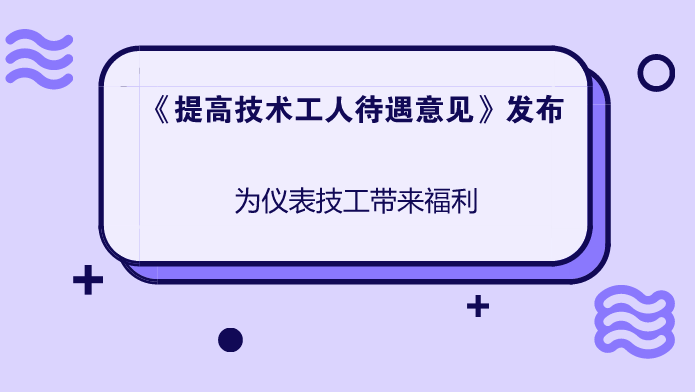 《提高技术工人待遇意见》发布

为仪表技工带来福利